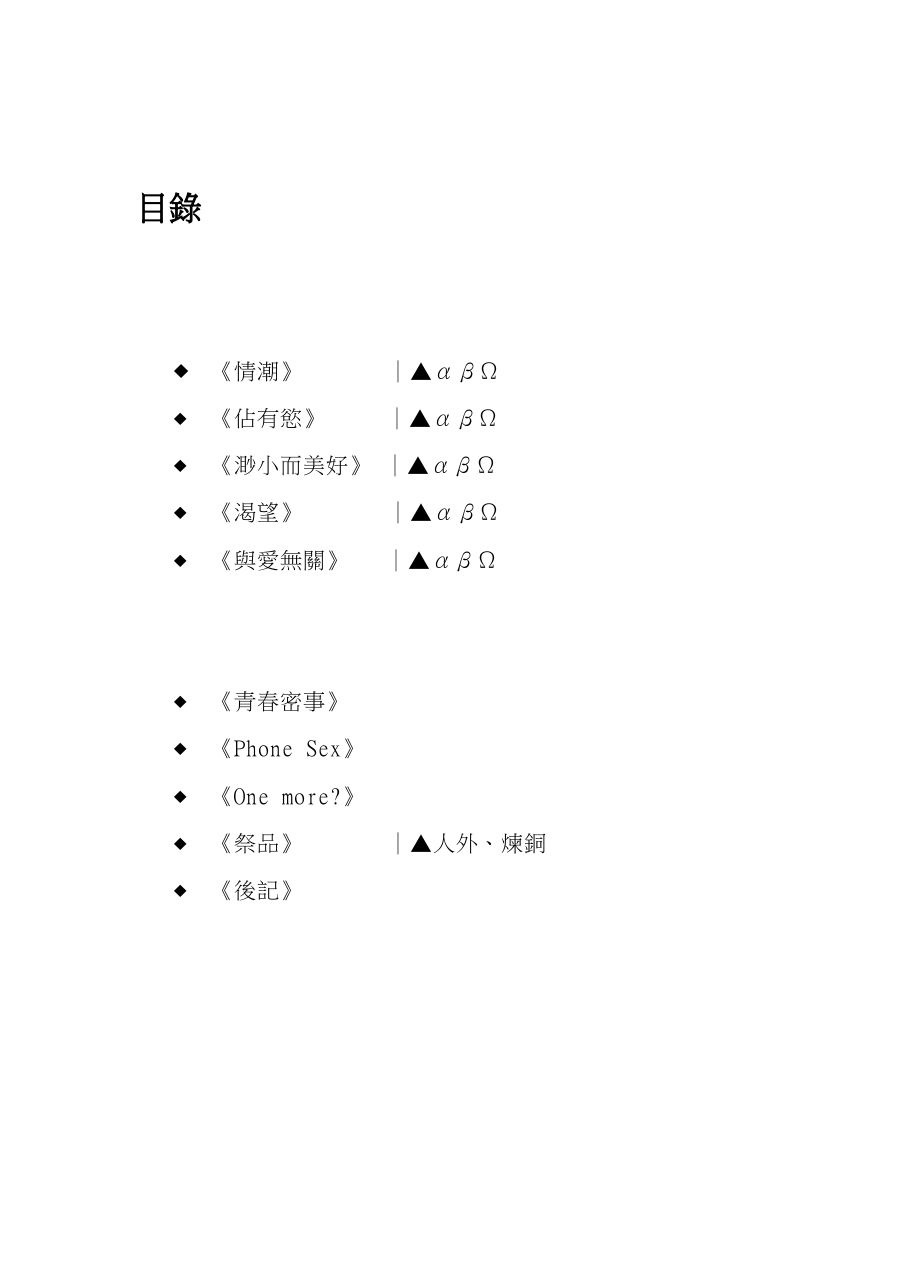 目錄

◆ 《情潮》 ｜▲αβΩ

◆ 《佔有慾》 ｜▲αβΩ

◆ 《渺小而美好》 ｜▲αβΩ

◆ 《渴望》 ｜▲αβΩ

◆ 《與愛無關》 ｜▲αβΩ

◆ 《青春密事》

◆ 《Phone Sex》

◆ 《One more?》

◆ 《祭品》 ｜▲人外、煉銅

◆ 《後記》